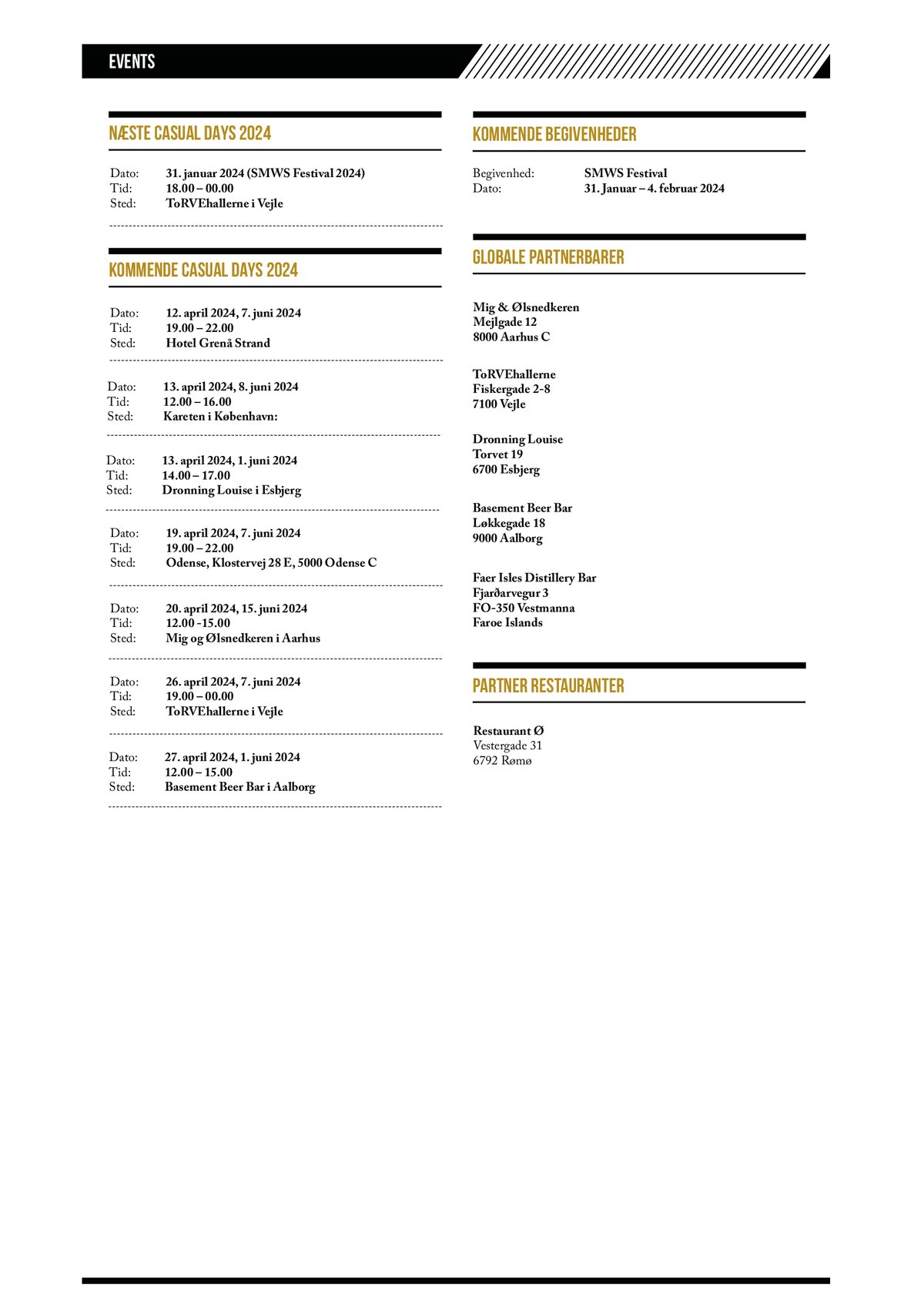 EVENTS

NÆSTE CASUAL DAYS 2024

Dato: 31. januar 2024 (SMWS Festival 2024)
Tid: 18.00 – 00.00
Sted: ToRVEhallerne i Vejle

KOMMENDE CASUAL DAYS 2024

Dato: 12. april 2024, 7. juni 2024
Tid: 19.00 – 22.00
Sted: Hotel Grenå Strand

Dato: 13. april 2024, 8. juni 2024
Tid: 12.00 – 16.00
Sted: Kareten i København:

Dato: 13. april 2024, 1. juni 2024
Tid: 14.00 – 17.00
Sted: Dronning Louise i Esbjerg

Dato: 19. april 2024, 7. juni 2024
Tid: 19.00 – 22.00
Sted: Odense, Klostervej 28 E, 5000 Odense C

Dato: 20. april 2024, 15. juni 2024
Tid: 12.00 -15.00
Sted: Mig og Ølsnedkeren i Aarhus

Dato: 26. april 2024, 7. juni 2024
Tid: 19.00 – 00.00
Sted: ToRVEhallerne i Vejle

Dato: 27. april 2024, 1. juni 2024
Tid: 12.00 – 15.00
Sted: Basement Beer Bar i Aalborg

KOMMENDE BEGIVENHEDER

Begivenhed: SMWS Festival
Dato: 31. Januar – 4. februar 2024

GLOBALE PARTNERBARER

Mig & Ølsnedkeren
Mejlgade 12
8000 Aarhus C

ToRVEhallerne
Fiskergade 2-8
7100 Vejle

Dronning Louise
Torvet 19
6700 Esbjerg

Basement Beer Bar
Løkkegade 18
9000 Aalborg

Faer Isles Distillery Bar
Fjarðarvegur 3
FO-350 Vestmanna
Faroe Islands

PARTNER RESTAURANTER

Restaurant Ø
Vestergade 31
6792 Rømø